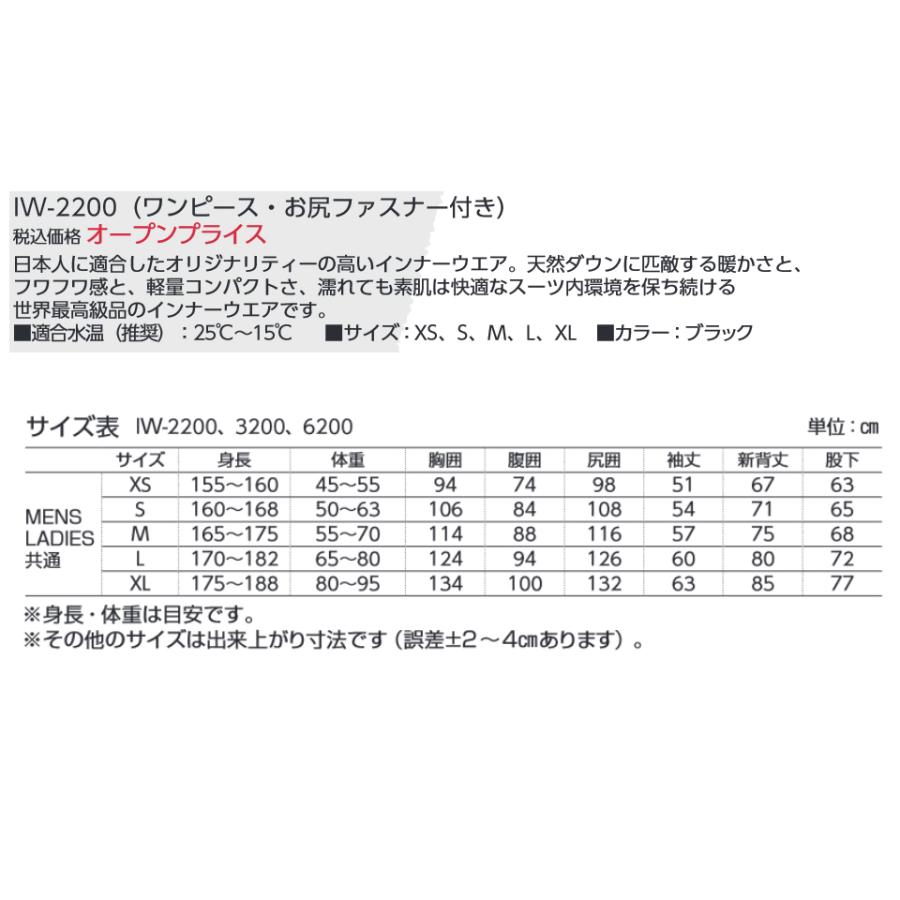 IW-2200（ワンピース・お尻ファスナー付き）
税込価格 オープンプライス
日本人に適合したオリジナリティーの高いインナーウエア。天然ダウンに匹敵する暖かさと、フワフワ感と、軽量コンパクトさ、濡れても素肌は快適なスーツ内環境を保ち続ける世界最高級品のインナーウエアです。
■適合水温（推奨）：25℃～15℃　■サイズ：XS、S、M、L、XL　■カラー：ブラック

サイズ表 IW-2200、3200、6200　単位：㎝

|  | サイズ | 身長 | 体重 | 胸囲 | 腹囲 | 尻囲 | 袖丈 | 新背丈 | 股下 |
|---|---|---|---|---|---|---|---|---|---|
| MENS LADIES 共通 | XS | 155～160 | 45～55 | 94 | 74 | 98 | 51 | 67 | 63 |
|  | S | 160～168 | 50～63 | 106 | 84 | 108 | 54 | 71 | 65 |
|  | M | 165～175 | 55～70 | 114 | 88 | 116 | 57 | 75 | 68 |
|  | L | 170～182 | 65～80 | 124 | 94 | 126 | 60 | 80 | 72 |
|  | XL | 175～188 | 80～95 | 134 | 100 | 132 | 63 | 85 | 77 |

※身長・体重は目安です。
※その他のサイズは出来上がり寸法です（誤差±2～4㎝あります）。